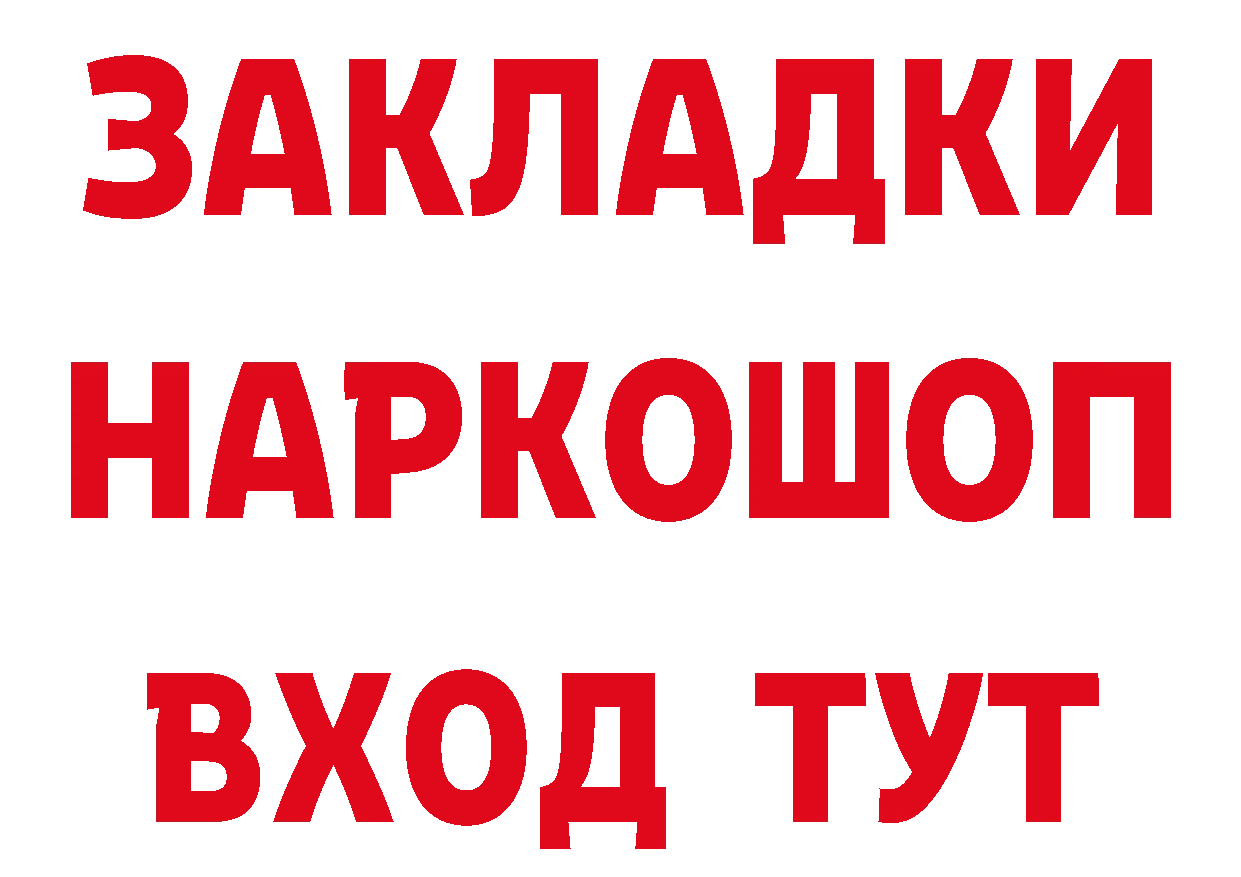 ЗАКЛАДКИ НАРКОШОП ВХОД ТУТ